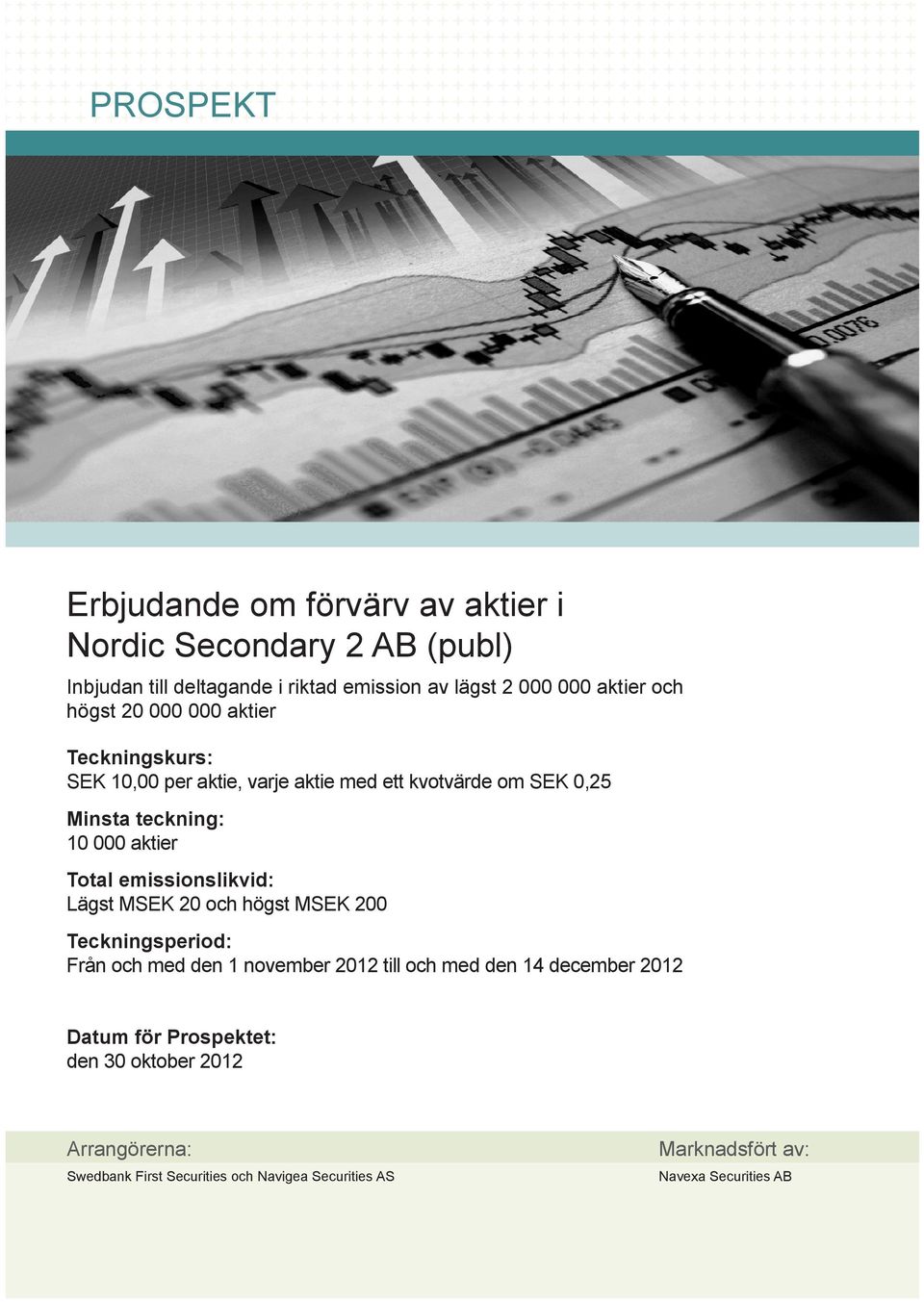 PROSPEKT

Erbjudande om förvärv av aktier i Nordic Secondary 2 AB (publ)

Inbjudan till deltagande i riktad emission av lägst 2 000 000 aktier och högst 20 000 000 aktier

Teckningskurs:
SEK 10,00 per aktie, varje aktie med ett kvotvärde om SEK 0,25

Minsta teckning:
10 000 aktier

Total emissionslikvid:
Lägst MSEK 20 och högst MSEK 200

Teckningsperiod:
Från och med den 1 november 2012 till och med den 14 december 2012

Datum för Prospektet:
den 30 oktober 2012

Arrangörerna:
Swedbank First Securities och Navigea Securities AS

Marknadsfört av:
Navexa Securities AB